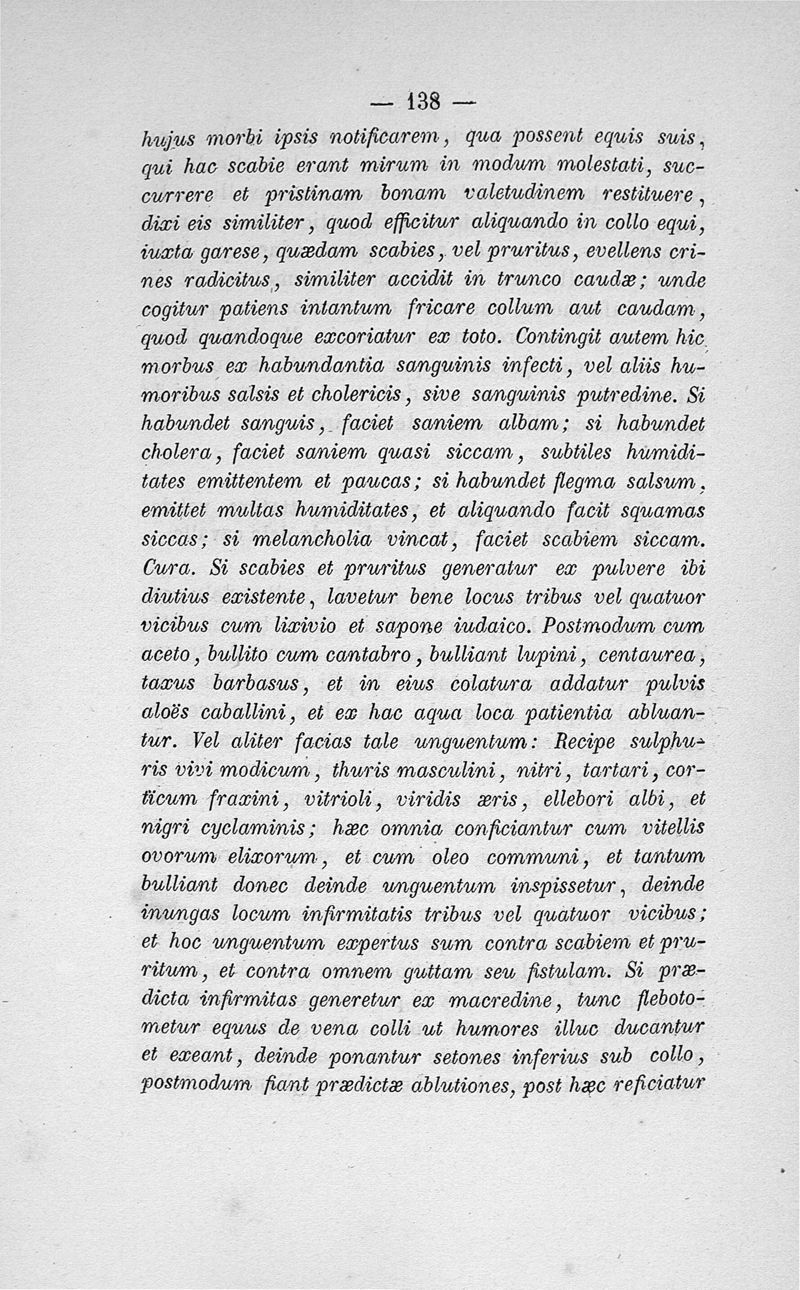 — 138 —

hujus morbi ipsis notificarem, qua possent equis suis, qui hac scabie erant mirum in modum molestati, succurrere et pristinam bonam valetudinem restituere, dixi eis similiter, quod efficitur aliquando in collo equi, iuxta garese, quædam scabies, vel pruritus, evellens crines radicitus, similiter accidit in trunco caudæ; unde cogitur patiens intantum fricare collum aut caudam, quod quandoque excoriatur ex toto. Contingit autem hic morbus ex habundantia sanguinis infecti, vel aliis humoribus salsis et cholericis, sive sanguinis putredine. Si habundet sanguis, faciet saniem albam; si habundet cholera, faciet saniem quasi siccam, subtiles humiditates emittentem et paucas; si habundet flegma salsum, emittet multas humiditates, et aliquando facit squamas siccas; si melancholia vincat, faciet scabiem siccam. Cura. Si scabies et pruritus generatur ex pulvere ibi diutius existente, lavetur bene locus tribus vel quatuor vicibus cum lixivio et sapone iudaico. Postmodum cum aceto, bullito cum cantabro, bulliant lupini, centaurea, taxus barbasus, et in eius colatura addatur pulvis aloës caballini, et ex hac aqua loca patientia abluantur. Vel aliter facias tale unguentum: Recipe sulphuris vivi modicum, thuris masculini, nitri, tartari, corticum fraxini, vitrioli, viridis æris, ellebori albi, et nigri cyclaminis; hæc omnia conficiantur cum vitellis ovorum elixorum, et cum oleo communi, et tantum bulliant donec deinde unguentum inspissetur, deinde inungas locum infirmitatis tribus vel quatuor vicibus; et hoc unguentum expertus sum contra scabiem et pruritum, et contra omnem guttam seu fistulam. Si prædicta infirmitas generetur ex macredine, tunc flebotometur equus de vena colli ut humores illuc ducantur et exeant, deinde ponantur setones inferius sub collo, postmodum fiant prædictæ ablutiones, post hæc reficiatur